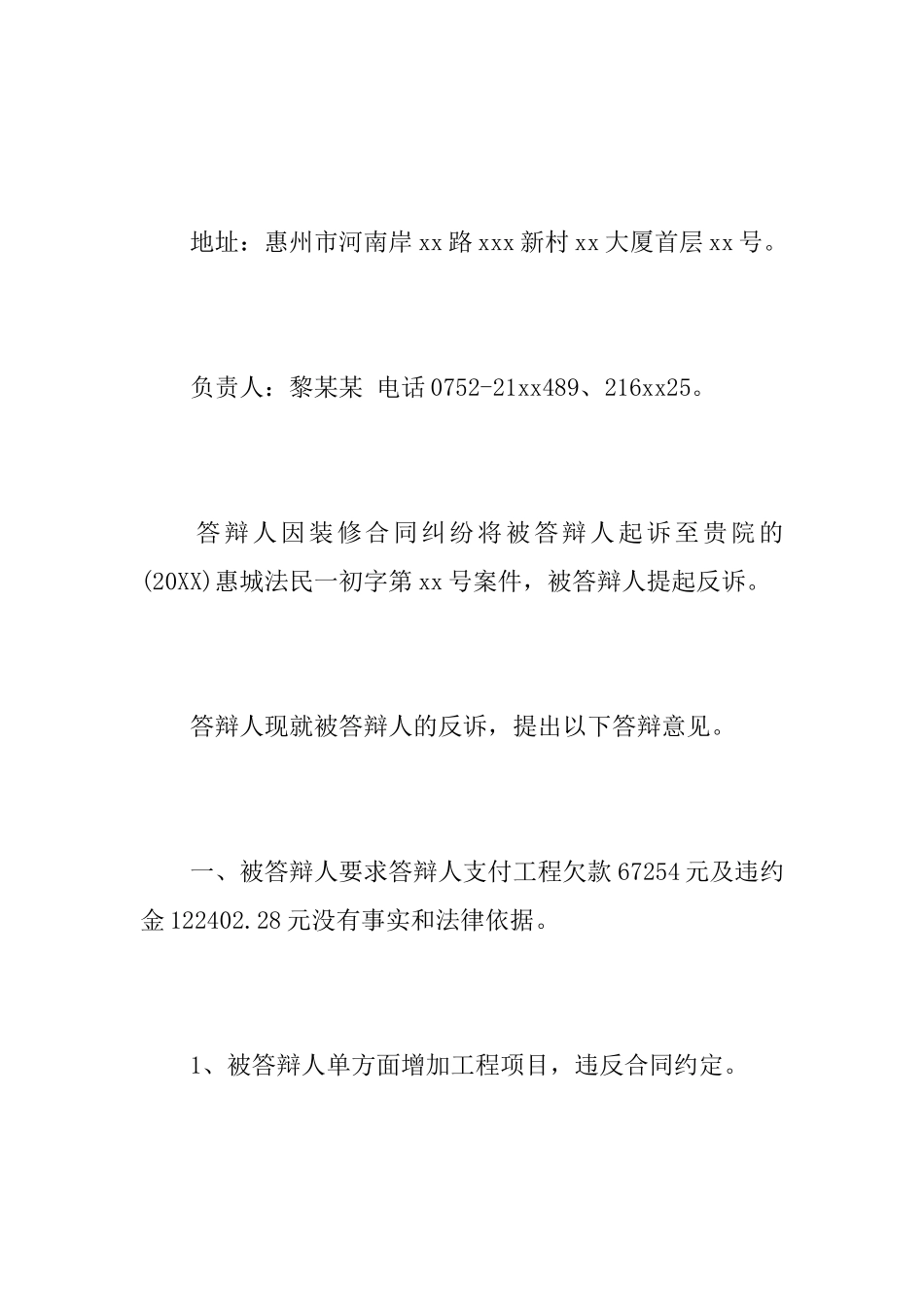 地址：惠州市河南岸xx路xxx新村xx大厦首层xx号。

负责人：黎某某 电话0752-21xx489、216xx25。

答辩人因装修合同纠纷将被答辩人起诉至贵院的(20XX)惠城法民一初字第xx号案件，被答辩人提起反诉。

答辩人现就被答辩人的反诉，提出以下答辩意见。

一、被答辩人要求答辩人支付工程欠款67254元及违约金122402.28元没有事实和法律依据。

1、被答辩人单方面增加工程项目，违反合同约定。